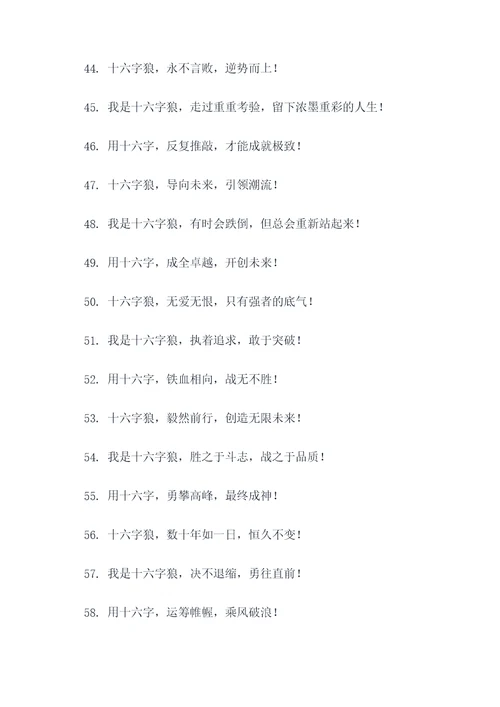 44. 十六字狼，永不言败，逆势而上！

45. 我是十六字狼，走过重重考验，留下浓墨重彩的人生！

46. 用十六字，反复推敲，才能成就极致！

47. 十六字狼，导向未来，引领潮流！

48. 我是十六字狼，有时会跌倒，但总会重新站起来！

49. 用十六字，成全卓越，开创未来！

50. 十六字狼，无爱无恨，只有强者的底气！

51. 我是十六字狼，执着追求，敢于突破！

52. 用十六字，铁血相向，战无不胜！

53. 十六字狼，毅然前行，创造无限未来！

54. 我是十六字狼，胜之于斗志，战之于品质！

55. 用十六字，勇攀高峰，最终成神！

56. 十六字狼，数十年如一日，恒久不变！

57. 我是十六字狼，决不退缩，勇往直前！

58. 用十六字，运筹帷幄，乘风破浪！